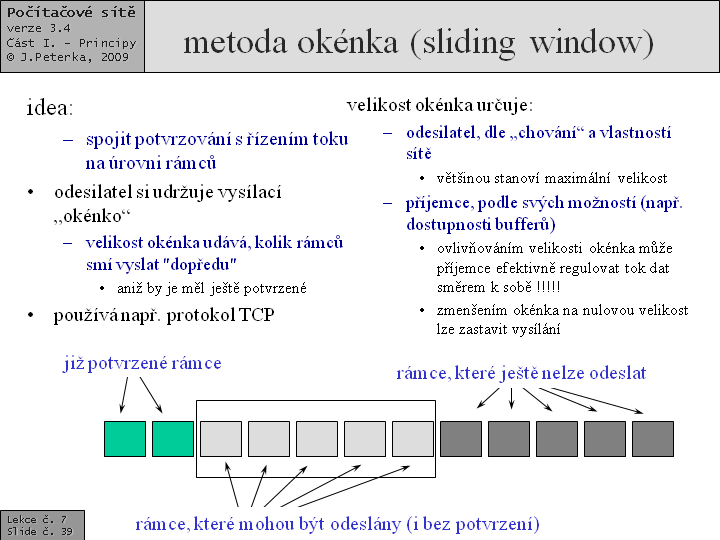 Počítačové sítě
verze 3.4
Část I. – Principy
© J.Peterka, 2009

metoda okénka (sliding window)

idea:

– spojit potvrzování s řízením toku na úrovni rámců

• odesilatel si udržuje vysílací „okénko“

– velikost okénka udává, kolik rámců smí vyslat "dopředu"

• aniž by je měl ještě potvrzené

• používá např. protokol TCP

velikost okénka určuje:

– odesilatel, dle „chování“ a vlastností sítě

• většinou stanoví maximální velikost

– příjemce, podle svých možností (např. dostupnosti bufferů)

• ovlivňováním velikosti okénka může příjemce efektivně regulovat tok dat směrem k sobě !!!!!

• zmenšením okénka na nulovou velikost lze zastavit vysílání

již potvrzené rámce

rámce, které ještě nelze odeslat

rámce, které mohou být odeslány (i bez potvrzení)

Lekce č. 7
Slide č. 39